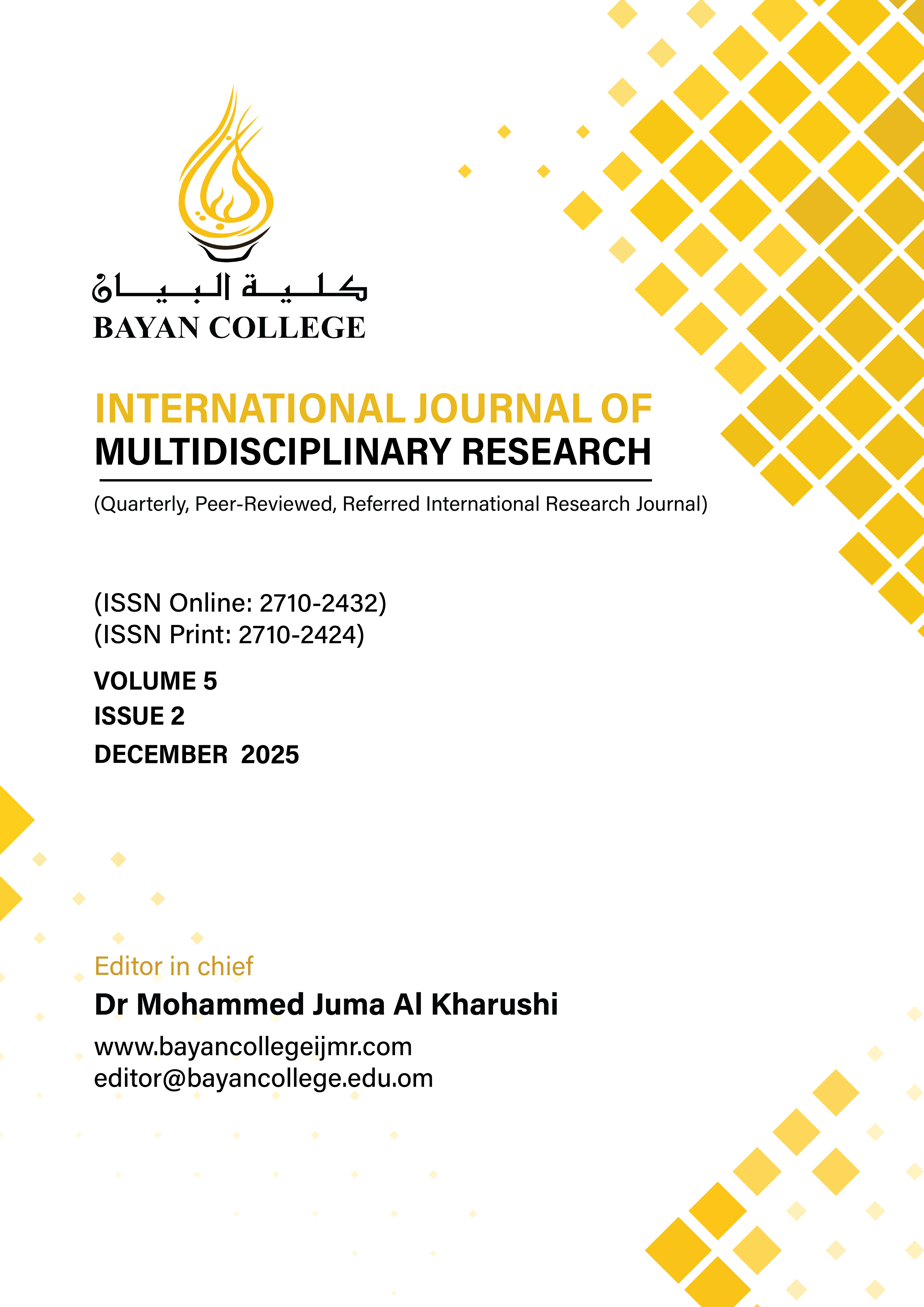 كلية البيان
BAYAN COLLEGE

INTERNATIONAL JOURNAL OF
MULTIDISCIPLINARY RESEARCH

(Quarterly, Peer-Reviewed, Referred International Research Journal)

(ISSN Online: 2710-2432)
(ISSN Print: 2710-2424)

VOLUME 5
ISSUE 2
DECEMBER 2025

Editor in chief
Dr Mohammed Juma Al Kharushi
www.bayancollegeijmr.com
editor@bayancollege.edu.om